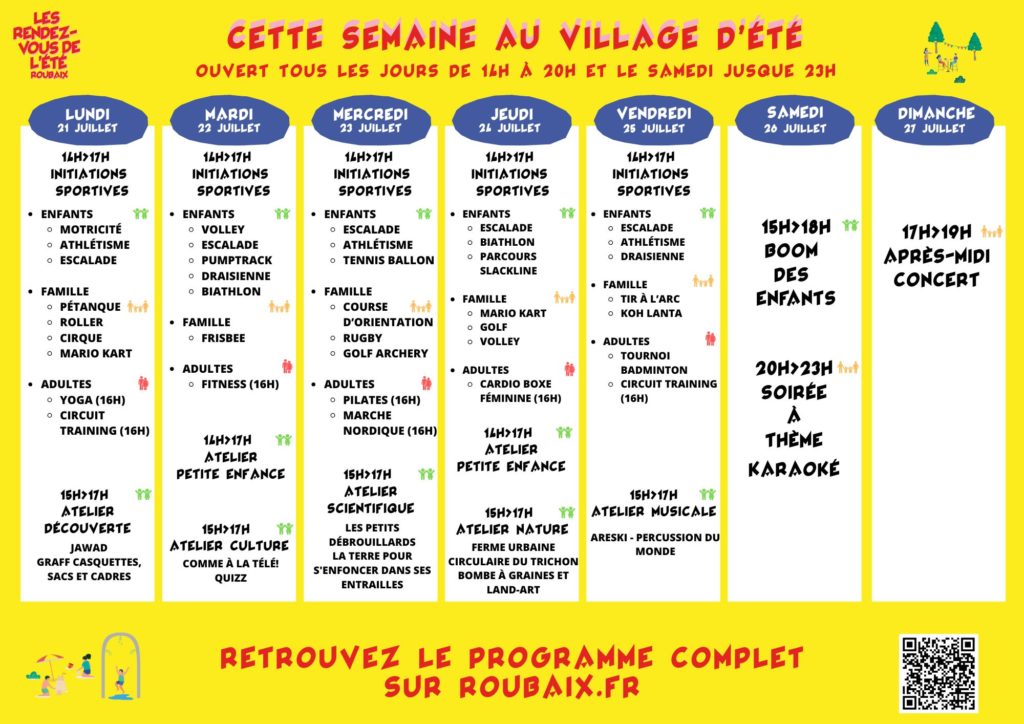 LES RENDEZ-VOUS DE L'ÉTÉ ROUBAIX

CETTE SEMAINE AU VILLAGE D'ÉTÉ

OUVERT TOUS LES JOURS DE 14H À 20H ET LE SAMEDI JUSQUE 23H

LUNDI
21 JUILLET

14H>17H
INITIATIONS SPORTIVES

• ENFANTS
◦ MOTRICITÉ
◦ ATHLÉTISME
◦ ESCALADE

• FAMILLE
◦ PÉTANQUE
◦ ROLLER
◦ CIRQUE
◦ MARIO KART

• ADULTES
◦ YOGA (16H)
◦ CIRCUIT TRAINING (16H)

15H>17H
ATELIER DÉCOUVERTE

JAWAD
GRAFF CASQUETTES, SACS ET CADRES

MARDI
22 JUILLET

14H>17H
INITIATIONS SPORTIVES

• ENFANTS
◦ VOLLEY
◦ ESCALADE
◦ PUMPTRACK
◦ DRAISIENNE
◦ BIATHLON

• FAMILLE
◦ FRISBEE

• ADULTES
◦ FITNESS (16H)

14H>17H
ATELIER PETITE ENFANCE

15H>17H
ATELIER CULTURE

COMME À LA TÉLÉ! QUIZZ

MERCREDI
23 JUILLET

14H>17H
INITIATIONS SPORTIVES

• ENFANTS
◦ ESCALADE
◦ ATHLÉTISME
◦ TENNIS BALLON

• FAMILLE
◦ COURSE D'ORIENTATION
◦ RUGBY
◦ GOLF ARCHERY

• ADULTES
◦ PILATES (16H)
◦ MARCHE NORDIQUE (16H)

15H>17H
ATELIER SCIENTIFIQUE

LES PETITS DÉBROUILLARDS
LA TERRE POUR S'ENFONCER DANS SES ENTRAILLES

JEUDI
24 JUILLET

14H>17H
INITIATIONS SPORTIVES

• ENFANTS
◦ ESCALADE
◦ BIATHLON
◦ PARCOURS SLACKLINE

• FAMILLE
◦ MARIO KART
◦ GOLF
◦ VOLLEY

• ADULTES
◦ CARDIO BOXE FÉMININE (16H)

14H>17H
ATELIER PETITE ENFANCE

15H>17H
ATELIER NATURE

FERME URBAINE
CIRCULAIRE DU TRICHON
BOMBE À GRAINES ET LAND-ART

VENDREDI
25 JUILLET

14H>17H
INITIATIONS SPORTIVES

• ENFANTS
◦ ESCALADE
◦ ATHLÉTISME
◦ DRAISIENNE

• FAMILLE
◦ TIR À L'ARC
◦ KOH LANTA

• ADULTES
◦ TOURNOI BADMINTON
◦ CIRCUIT TRAINING (16H)

15H>17H
ATELIER MUSICALE

ARESKI - PERCUSSION DU MONDE

SAMEDI
26 JUILLET

15H>18H
BOOM DES ENFANTS

20H>23H
SOIRÉE À THÈME KARAOKÉ

DIMANCHE
27 JUILLET

17H>19H
APRÈS-MIDI CONCERT

RETROUVEZ LE PROGRAMME COMPLET SUR ROUBAIX.FR